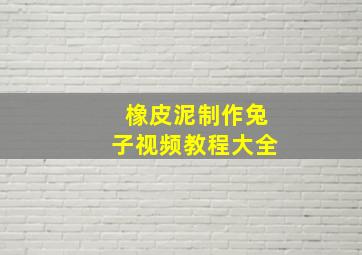 橡皮泥制作兔子视频教程大全